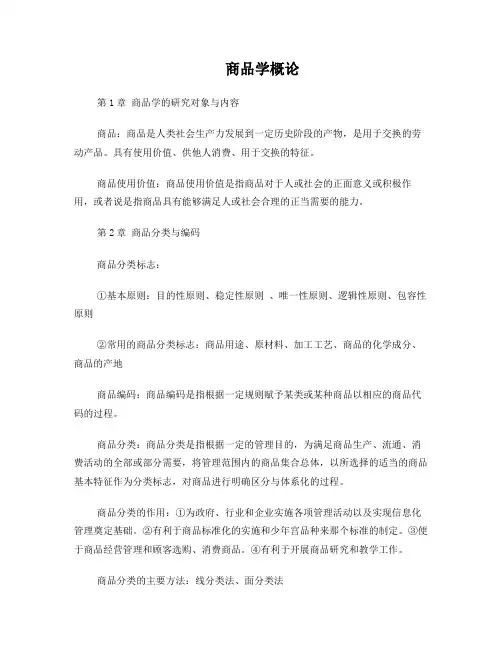 商品学概论

第 1 章 商品学的研究对象与内容

商品：商品是人类社会生产力发展到一定历史阶段的产物，是用于交换的劳动产品。具有使用价值、供他人消费、用于交换的特征。

商品使用价值：商品使用价值是指商品对于人或社会的正面意义或积极作用，或者说是指商品具有能够满足人或社会合理的正当需要的能力。

第 2 章 商品分类与编码

商品分类标志：

①基本原则：目的性原则、稳定性原则 、唯一性原则、逻辑性原则、包容性原则

②常用的商品分类标志：商品用途、原材料、加工工艺、商品的化学成分、商品的产地

商品编码：商品编码是指根据一定规则赋予某类或某种商品以相应的商品代码的过程。

商品分类：商品分类是指根据一定的管理目的，为满足商品生产、流通、消费活动的全部或部分需要，将管理范围内的商品集合总体，以所选择的适当的商品基本特征作为分类标志，对商品进行明确区分与体系化的过程。

商品分类的作用：①为政府、行业和企业实施各项管理活动以及实现信息化管理奠定基础。②有利于商品标准化的实施和少年宫品种来那个标准的制定。③便于商品经营管理和顾客选购、消费商品。④有利于开展商品研究和教学工作。

商品分类的主要方法：线分类法、面分类法